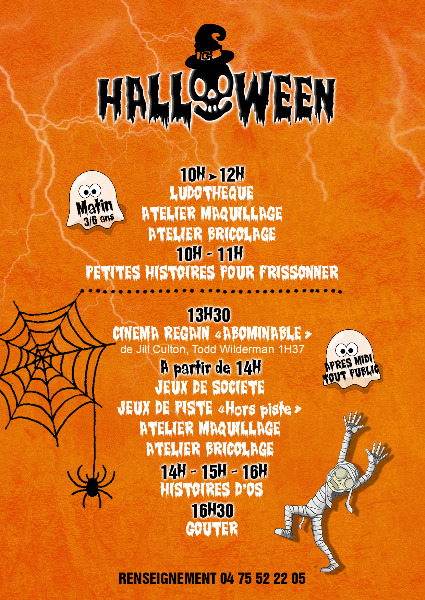 HALLOWEEN

Matin
3/6 ans

10H > 12H
LUDOTHEQUE
ATELIER MAQUILLAGE
ATELIER BRICOLAGE
10H - 11H
PETITES HISTOIRES POUR FRISSONNER

13H30
CINEMA REGAIN «ABOMINABLE»
de Jill Culton, Todd Wilderman 1H37

APRES MIDI
TOUT PUBLIC

A partir de 14H
JEUX DE SOCIETE
JEUX DE PISTE «Hors piste»
ATELIER MAQUILLAGE
ATELIER BRICOLAGE
14H - 15H - 16H
HISTOIRES D'OS
16H30
GOUTER

RENSEIGNEMENT 04 75 52 22 05